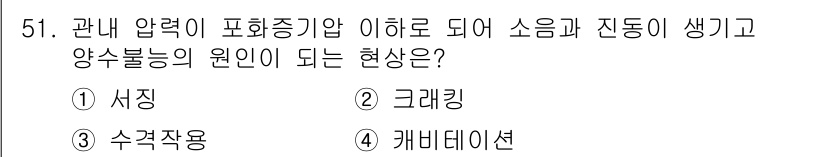 51. 관내 압력이 포화증기압 이하로 되어 소음과 진동이 생기고 양수불능의 원인이 되는 현상은?

① 서징
② 크래킹
③ 수격작용
④ 캐비테이션